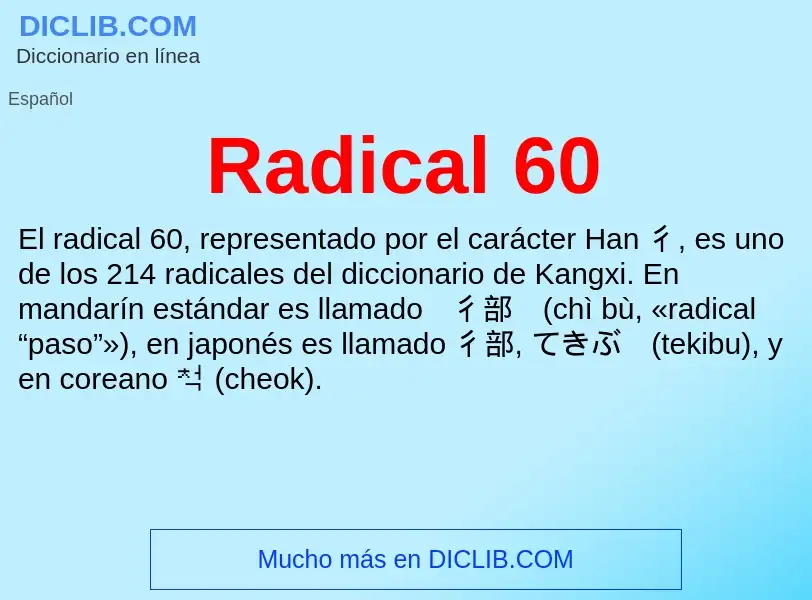 DICLIB.COM
Diccionario en línea

Español

Radical 60

El radical 60, representado por el carácter Han 彳, es uno de los 214 radicales del diccionario de Kangxi. En mandarín estándar es llamado 彳部 (chì bù, «radical “paso”»), en japonés es llamado 彳部, てきぶ (tekibu), y en coreano 척 (cheok).

Mucho más en DICLIB.COM